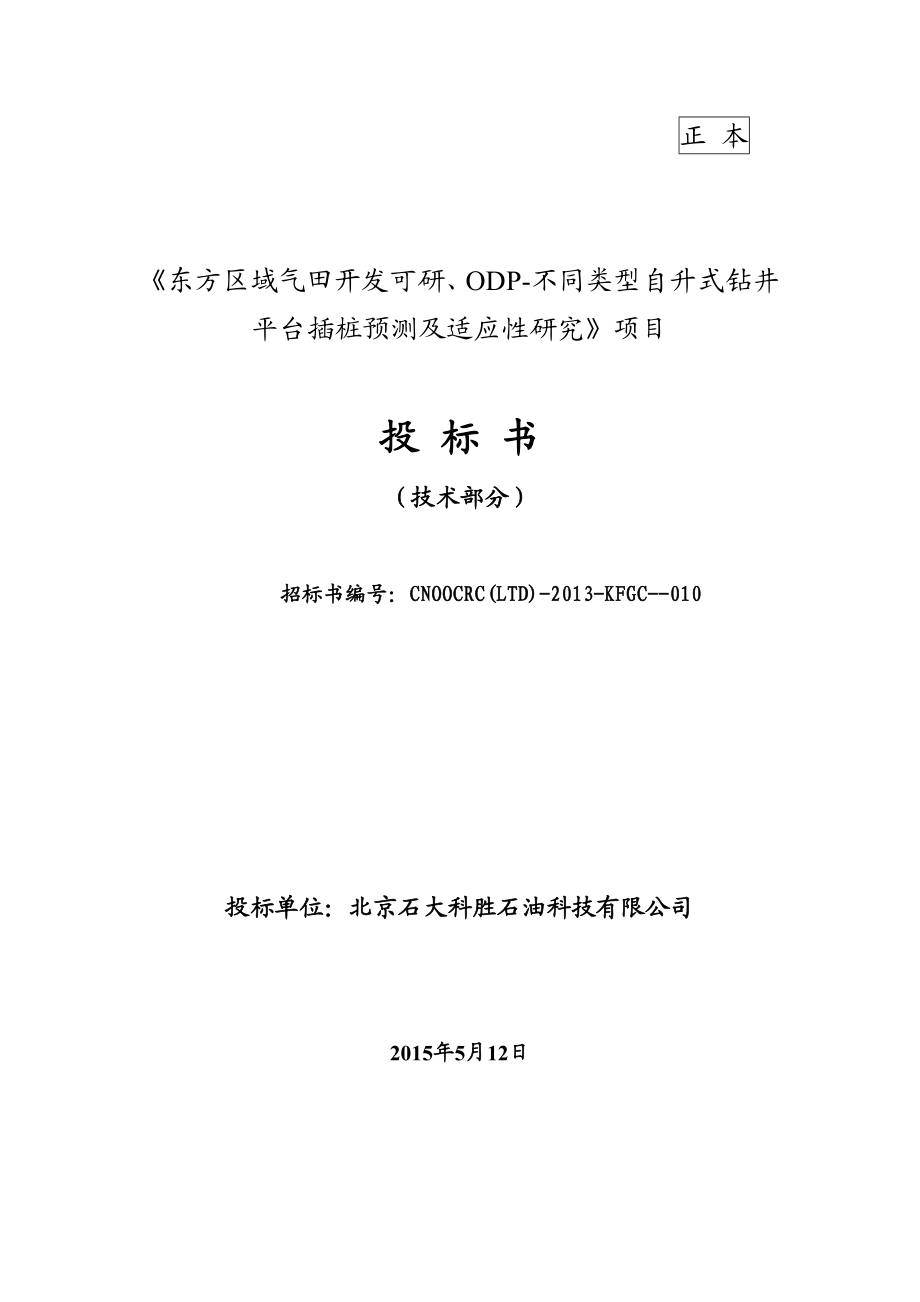 正 本

《东方区域气田开发可研、ODP-不同类型自升式钻井平台插桩预测及适应性研究》项目

投 标 书

（技术部分）

招标书编号：CNOOCRC(LTD)-2013-KFGC--010

投标单位：北京石大科胜石油科技有限公司

2015年5月12日